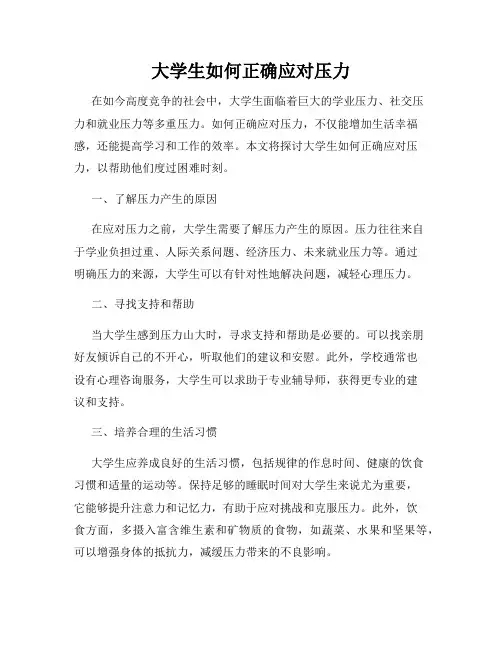 大学生如何正确应对压力

在如今高度竞争的社会中，大学生面临着巨大的学业压力、社交压力和就业压力等多重压力。如何正确应对压力，不仅能增加生活幸福感，还能提高学习和工作的效率。本文将探讨大学生如何正确应对压力，以帮助他们度过困难时刻。

一、了解压力产生的原因

在应对压力之前，大学生需要了解压力产生的原因。压力往往来自于学业负担过重、人际关系问题、经济压力、未来就业压力等。通过明确压力的来源，大学生可以有针对性地解决问题，减轻心理压力。

二、寻找支持和帮助

当大学生感到压力山大时，寻求支持和帮助是必要的。可以找亲朋好友倾诉自己的不开心，听取他们的建议和安慰。此外，学校通常也设有心理咨询服务，大学生可以求助于专业辅导师，获得更专业的建议和支持。

三、培养合理的生活习惯

大学生应养成良好的生活习惯，包括规律的作息时间、健康的饮食习惯和适量的运动等。保持足够的睡眠时间对大学生来说尤为重要，它能够提升注意力和记忆力，有助于应对挑战和克服压力。此外，饮食方面，多摄入富含维生素和矿物质的食物，如蔬菜、水果和坚果等，可以增强身体的抵抗力，减缓压力带来的不良影响。